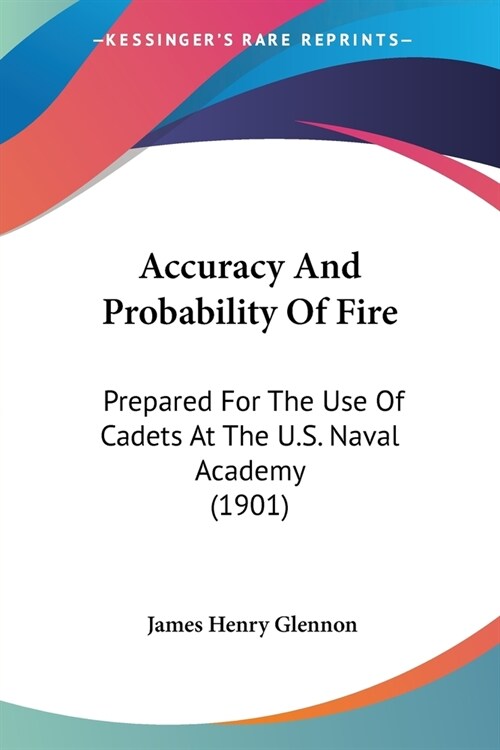 —KESSINGER'S RARE REPRINTS—

Accuracy And Probability Of Fire

Prepared For The Use Of Cadets At The U.S. Naval Academy (1901)

James Henry Glennon